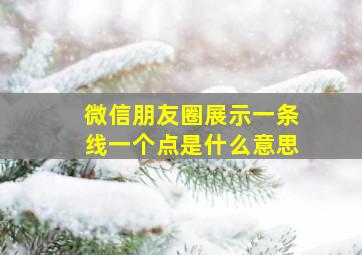 微信朋友圈展示一条线一个点是什么意思